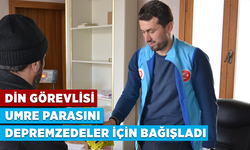 DİN GÖREVLİSİ
UMRE PARASINI
DEPREMZEDELER İÇİN BAĞIŞLADI